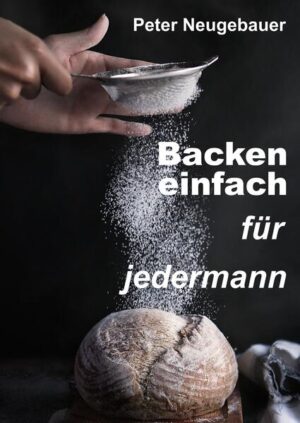 Peter Neugebauer

Backen einfach für jedermann